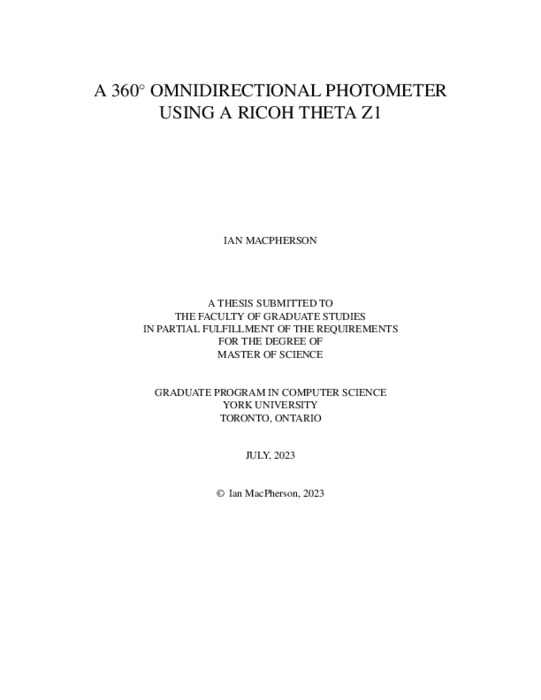 A $360^\circ$ OMNIDIRECTIONAL PHOTOMETER USING A RICOH THETA Z1

IAN MACPHERSON

A THESIS SUBMITTED TO
THE FACULTY OF GRADUATE STUDIES
IN PARTIAL FULFILLMENT OF THE REQUIREMENTS
FOR THE DEGREE OF
MASTER OF SCIENCE

GRADUATE PROGRAM IN COMPUTER SCIENCE
YORK UNIVERSITY
TORONTO, ONTARIO

JULY, 2023

© Ian MacPherson, 2023